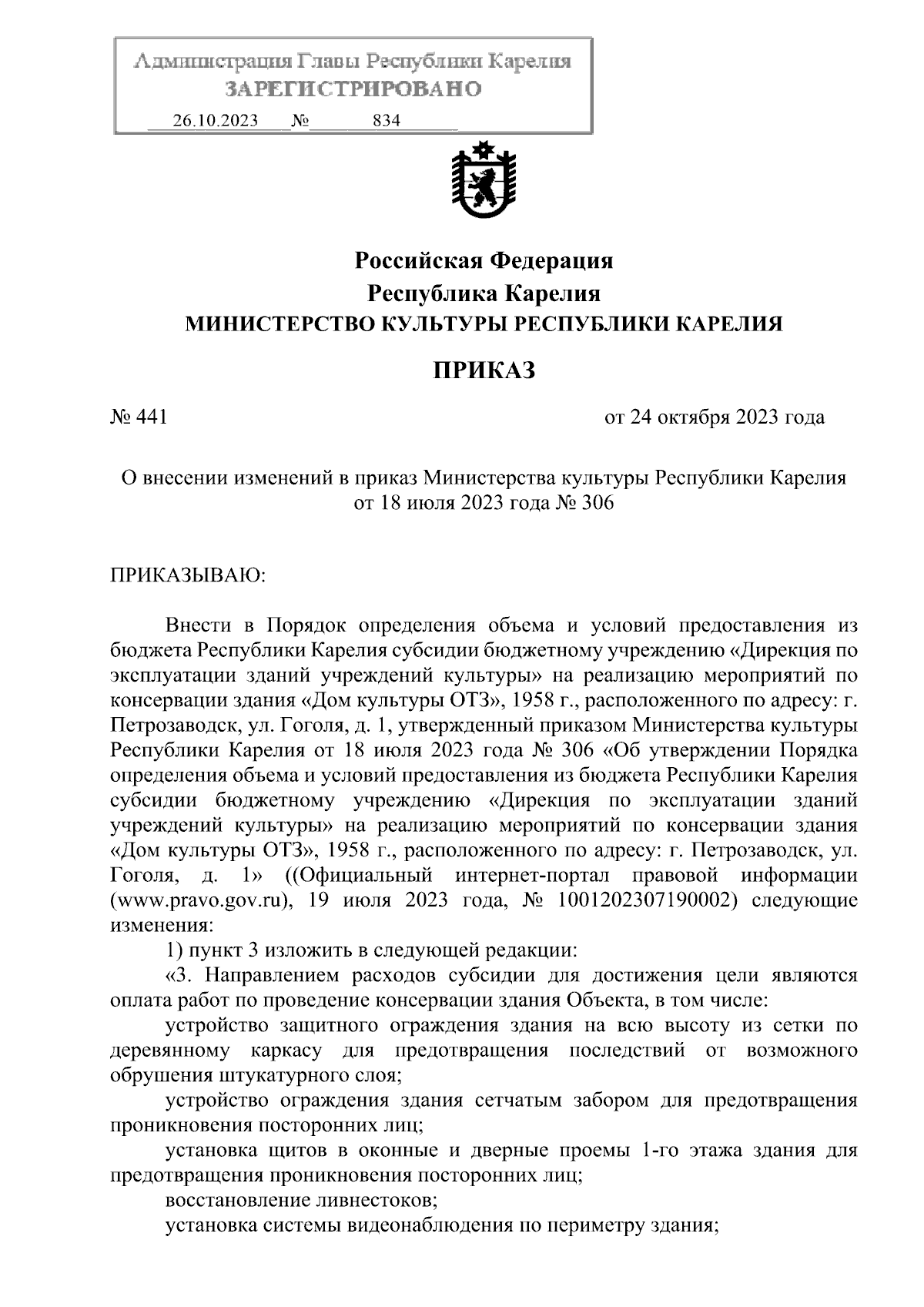 Администрация Главы Республики Карелия
ЗАРЕГИСТРИРОВАНО
26.10.2023 № 834

Российская Федерация
Республика Карелия
МИНИСТЕРСТВО КУЛЬТУРЫ РЕСПУБЛИКИ КАРЕЛИЯ

ПРИКАЗ

№ 441 от 24 октября 2023 года

О внесении изменений в приказ Министерства культуры Республики Карелия от 18 июля 2023 года № 306

ПРИКАЗЫВАЮ:

Внести в Порядок определения объема и условий предоставления из бюджета Республики Карелия субсидии бюджетному учреждению «Дирекция по эксплуатации зданий учреждений культуры» на реализацию мероприятий по консервации здания «Дом культуры ОТЗ», 1958 г., расположенного по адресу: г. Петрозаводск, ул. Гоголя, д. 1, утвержденный приказом Министерства культуры Республики Карелия от 18 июля 2023 года № 306 «Об утверждении Порядка определения объема и условий предоставления из бюджета Республики Карелия субсидии бюджетному учреждению «Дирекция по эксплуатации зданий учреждений культуры» на реализацию мероприятий по консервации здания «Дом культуры ОТЗ», 1958 г., расположенного по адресу: г. Петрозаводск, ул. Гоголя, д. 1» ((Официальный интернет-портал правовой информации (www.pravo.gov.ru), 19 июля 2023 года, № 1001202307190002) следующие изменения:

1) пункт 3 изложить в следующей редакции:

«3. Направлением расходов субсидии для достижения цели являются оплата работ по проведение консервации здания Объекта, в том числе:

устройство защитного ограждения здания на всю высоту из сетки по деревянному каркасу для предотвращения последствий от возможного обрушения штукатурного слоя;

устройство ограждения здания сетчатым забором для предотвращения проникновения посторонних лиц;

установка щитов в оконные и дверные проемы 1-го этажа здания для предотвращения проникновения посторонних лиц;

восстановление ливнестоков;

установка системы видеонаблюдения по периметру здания;